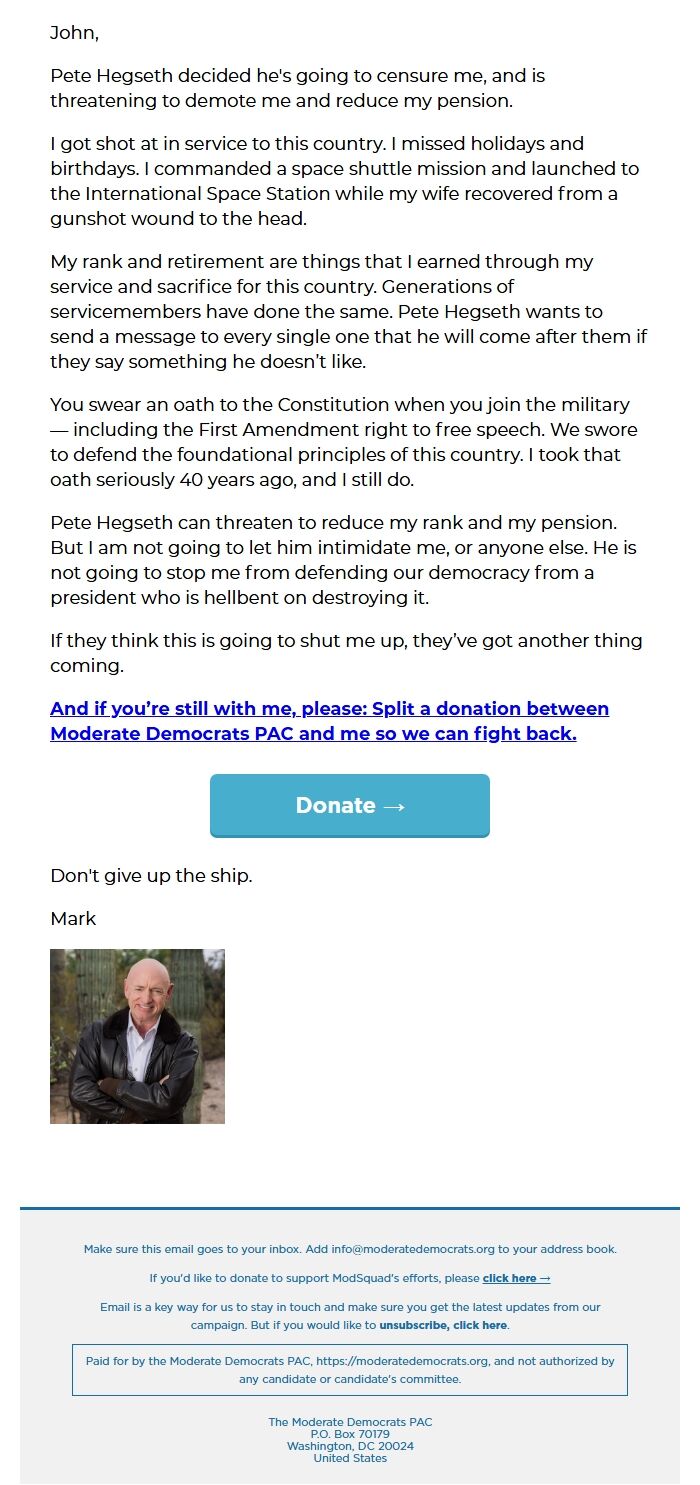 John,

Pete Hegseth decided he's going to censure me, and is threatening to demote me and reduce my pension.

I got shot at in service to this country. I missed holidays and birthdays. I commanded a space shuttle mission and launched to the International Space Station while my wife recovered from a gunshot wound to the head.

My rank and retirement are things that I earned through my service and sacrifice for this country. Generations of servicemembers have done the same. Pete Hegseth wants to send a message to every single one that he will come after them if they say something he doesn't like.

You swear an oath to the Constitution when you join the military — including the First Amendment right to free speech. We swore to defend the foundational principles of this country. I took that oath seriously 40 years ago, and I still do.

Pete Hegseth can threaten to reduce my rank and my pension. But I am not going to let him intimidate me, or anyone else. He is not going to stop me from defending our democracy from a president who is hellbent on destroying it.

If they think this is going to shut me up, they've got another thing coming.

And if you're still with me, please: Split a donation between Moderate Democrats PAC and me so we can fight back.

Donate →

Don't give up the ship.

Mark

Make sure this email goes to your inbox. Add info@moderatedemocrats.org to your address book.

If you'd like to donate to support ModSquad's efforts, please click here →

Email is a key way for us to stay in touch and make sure you get the latest updates from our campaign. But if you would like to unsubscribe, click here.

Paid for by the Moderate Democrats PAC, https://moderatedemocrats.org, and not authorized by any candidate or candidate's committee.

The Moderate Democrats PAC
P.O. Box 70179
Washington, DC 20024
United States